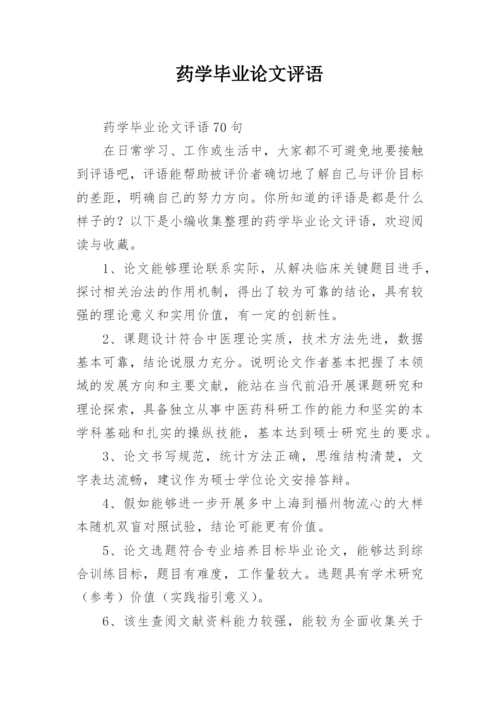 药学毕业论文评语

药学毕业论文评语70句

在日常学习、工作或生活中，大家都不可避免地要接触到评语吧，评语能帮助被评价者确切地了解自己与评价目标的差距，明确自己的努力方向。你所知道的评语是都是什么样子的？以下是小编收集整理的药学毕业论文评语，欢迎阅读与收藏。

1、论文能够理论联系实际，从解决临床关键题目进手，探讨相关治法的作用机制，得出了较为可靠的结论，具有较强的理论意义和实用价值，有一定的创新性。

2、课题设计符合中医理论实质，技术方法先进，数据基本可靠，结论说服力充分。说明论文作者基本把握了本领域的发展方向和主要文献，能站在当代前沿开展课题研究和理论探索，具备独立从事中医药科研工作的能力和坚实的本学科基础和扎实的操纵技能，基本达到硕士研究生的要求。

3、论文书写规范，统计方法正确，思维结构清楚，文字表达流畅，建议作为硕士学位论文安排答辩。

4、假如能够进一步开展多中上海到福州物流心的大样本随机双盲对照试验，结论可能更有价值。

5、论文选题符合专业培养目标毕业论文，能够达到综合训练目标，题目有难度，工作量较大。选题具有学术研究（参考）价值（实践指引意义）。

6、该生查阅文献资料能力较强，能较为全面收集关于